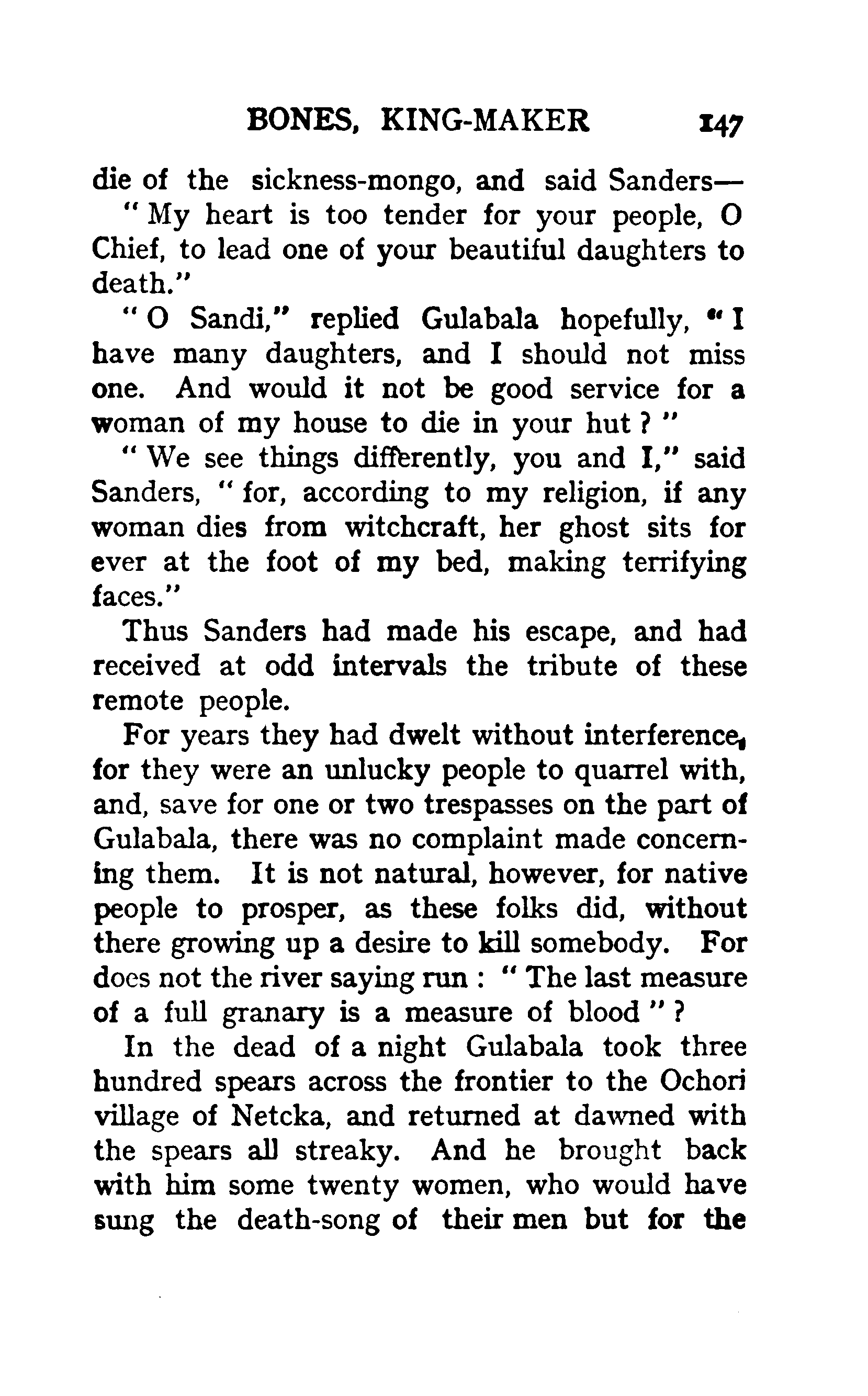 BONES, KING-MAKER 147

die of the sickness-mongo, and said Sanders—

" My heart is too tender for your people, O Chief, to lead one of your beautiful daughters to death."

" O Sandi," replied Gulabala hopefully, " I have many daughters, and I should not miss one. And would it not be good service for a woman of my house to die in your hut ? "

" We see things differently, you and I," said Sanders, " for, according to my religion, if any woman dies from witchcraft, her ghost sits for ever at the foot of my bed, making terrifying faces."

Thus Sanders had made his escape, and had received at odd intervals the tribute of these remote people.

For years they had dwelt without interference, for they were an unlucky people to quarrel with, and, save for one or two trespasses on the part of Gulabala, there was no complaint made concerning them. It is not natural, however, for native people to prosper, as these folks did, without there growing up a desire to kill somebody. For does not the river saying run : " The last measure of a full granary is a measure of blood " ?

In the dead of a night Gulabala took three hundred spears across the frontier to the Ochori village of Netcka, and returned at dawned with the spears all streaky. And he brought back with him some twenty women, who would have sung the death-song of their men but for the